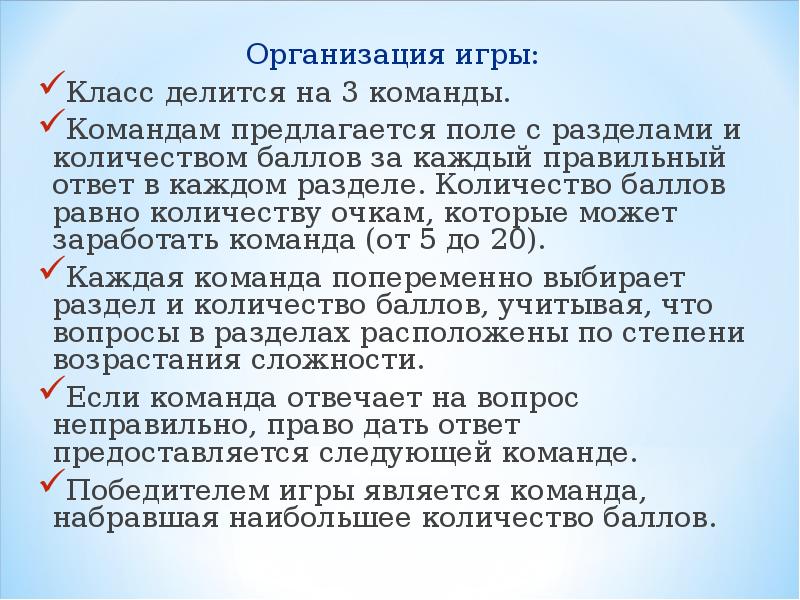 Организация игры:

✓Класс делится на 3 команды.

✓Командам предлагается поле с разделами и количеством баллов за каждый правильный ответ в каждом разделе. Количество баллов равно количеству очкам, которые может заработать команда (от 5 до 20).

✓Каждая команда попеременно выбирает раздел и количество баллов, учитывая, что вопросы в разделах расположены по степени возрастания сложности.

✓Если команда отвечает на вопрос неправильно, право дать ответ предоставляется следующей команде.

✓Победителем игры является команда, набравшая наибольшее количество баллов.